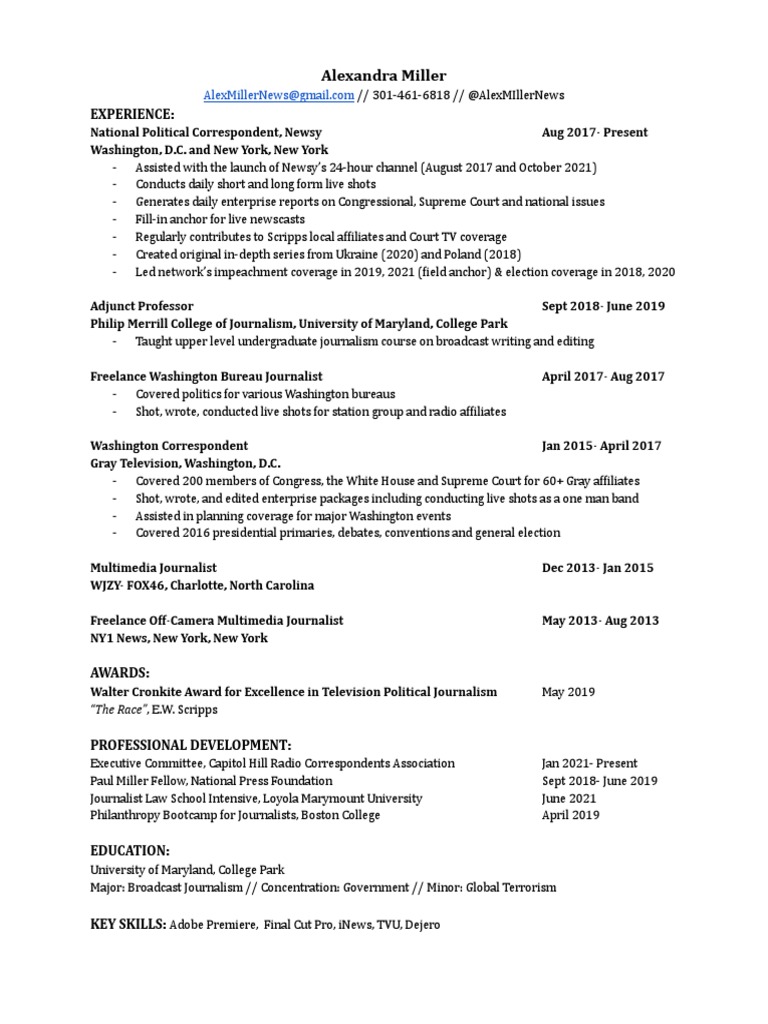 Alexandra Miller
AlexMillerNews@gmail.com // 301-461-6818 // @AlexMIllerNews

EXPERIENCE:
National Political Correspondent, Newsy Aug 2017- Present
Washington, D.C. and New York, New York
- Assisted with the launch of Newsy's 24-hour channel (August 2017 and October 2021)
- Conducts daily short and long form live shots
- Generates daily enterprise reports on Congressional, Supreme Court and national issues
- Fill-in anchor for live newscasts
- Regularly contributes to Scripps local affiliates and Court TV coverage
- Created original in-depth series from Ukraine (2020) and Poland (2018)
- Led network's impeachment coverage in 2019, 2021 (field anchor) & election coverage in 2018, 2020

Adjunct Professor Sept 2018- June 2019
Philip Merrill College of Journalism, University of Maryland, College Park
- Taught upper level undergraduate journalism course on broadcast writing and editing

Freelance Washington Bureau Journalist April 2017- Aug 2017
- Covered politics for various Washington bureaus
- Shot, wrote, conducted live shots for station group and radio affiliates

Washington Correspondent Jan 2015- April 2017
Gray Television, Washington, D.C.
- Covered 200 members of Congress, the White House and Supreme Court for 60+ Gray affiliates
- Shot, wrote, and edited enterprise packages including conducting live shots as a one man band
- Assisted in planning coverage for major Washington events
- Covered 2016 presidential primaries, debates, conventions and general election

Multimedia Journalist Dec 2013- Jan 2015
WJZY- FOX46, Charlotte, North Carolina

Freelance Off-Camera Multimedia Journalist May 2013- Aug 2013
NY1 News, New York, New York

AWARDS:
Walter Cronkite Award for Excellence in Television Political Journalism May 2019
"The Race", E.W. Scripps

PROFESSIONAL DEVELOPMENT:
Executive Committee, Capitol Hill Radio Correspondents Association Jan 2021- Present
Paul Miller Fellow, National Press Foundation Sept 2018- June 2019
Journalist Law School Intensive, Loyola Marymount University June 2021
Philanthropy Bootcamp for Journalists, Boston College April 2019

EDUCATION:
University of Maryland, College Park
Major: Broadcast Journalism // Concentration: Government // Minor: Global Terrorism

KEY SKILLS: Adobe Premiere, Final Cut Pro, iNews, TVU, Dejero